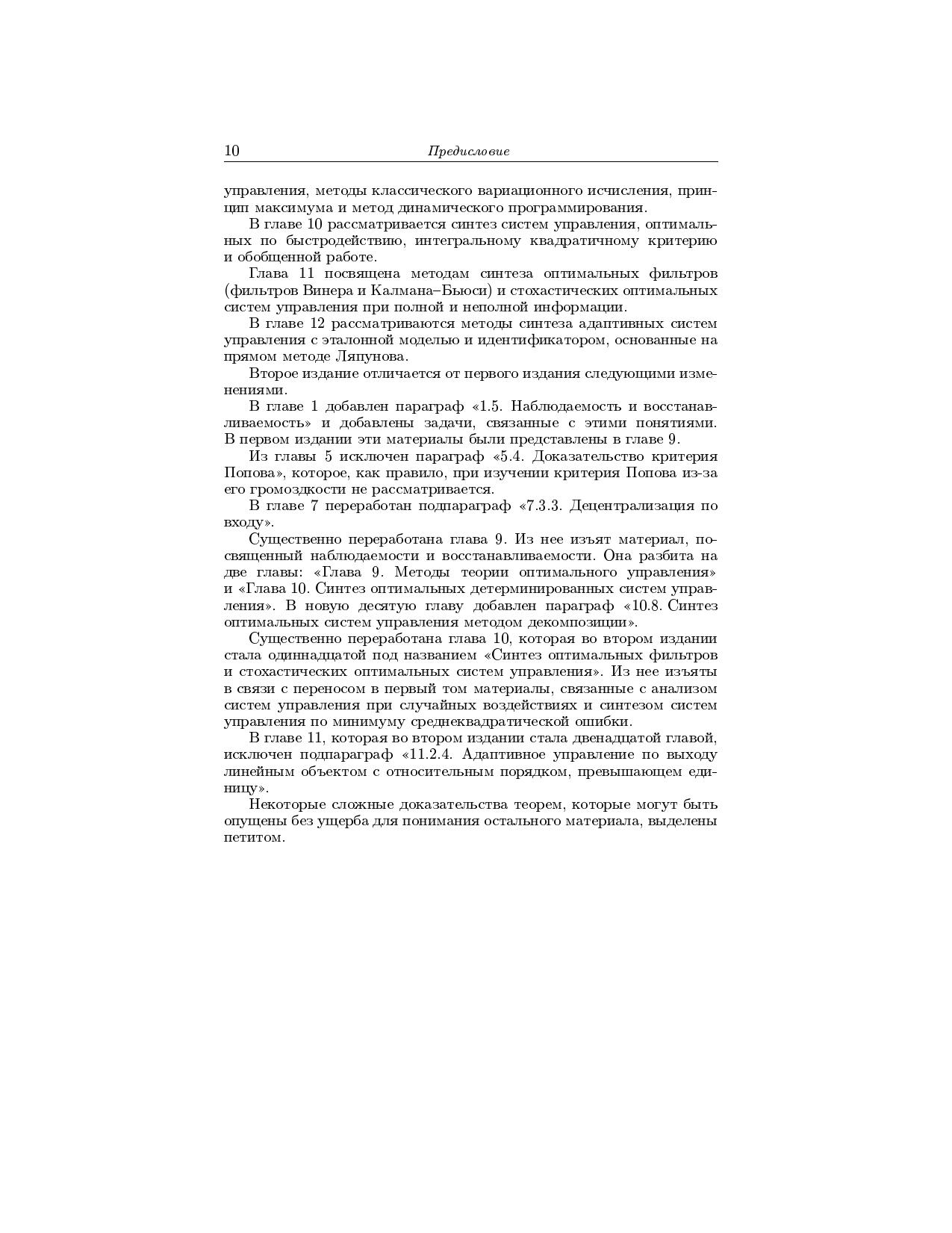 10 Предисловие

управления, методы классического вариационного исчисления, принцип максимума и метод динамического программирования.

В главе 10 рассматривается синтез систем управления, оптимальных по быстродействию, интегральному квадратичному критерию и обобщенной работе.

Глава 11 посвящена методам синтеза оптимальных фильтров (фильтров Винера и Калмана–Бьюси) и стохастических оптимальных систем управления при полной и неполной информации.

В главе 12 рассматриваются методы синтеза адаптивных систем управления с эталонной моделью и идентификатором, основанные на прямом методе Ляпунова.

Второе издание отличается от первого издания следующими изменениями.

В главе 1 добавлен параграф «1.5. Наблюдаемость и восстанавливаемость» и добавлены задачи, связанные с этими понятиями. В первом издании эти материалы были представлены в главе 9.

Из главы 5 исключен параграф «5.4. Доказательство критерия Попова», которое, как правило, при изучении критерия Попова из-за его громоздкости не рассматривается.

В главе 7 переработан подпараграф «7.3.3. Децентрализация по входу».

Существенно переработана глава 9. Из нее изъят материал, посвященный наблюдаемости и восстанавливаемости. Она разбита на две главы: «Глава 9. Методы теории оптимального управления» и «Глава 10. Синтез оптимальных детерминированных систем управления». В новую десятую главу добавлен параграф «10.8. Синтез оптимальных систем управления методом декомпозиции».

Существенно переработана глава 10, которая во втором издании стала одиннадцатой под названием «Синтез оптимальных фильтров и стохастических оптимальных систем управления». Из нее изъяты в связи с переносом в первый том материалы, связанные с анализом систем управления при случайных воздействиях и синтезом систем управления по минимуму среднеквадратической ошибки.

В главе 11, которая во втором издании стала двенадцатой главой, исключен подпараграф «11.2.4. Адаптивное управление по выходу линейным объектом с относительным порядком, превышающем единицу».

Некоторые сложные доказательства теорем, которые могут быть опущены без ущерба для понимания остального материала, выделены петитом.